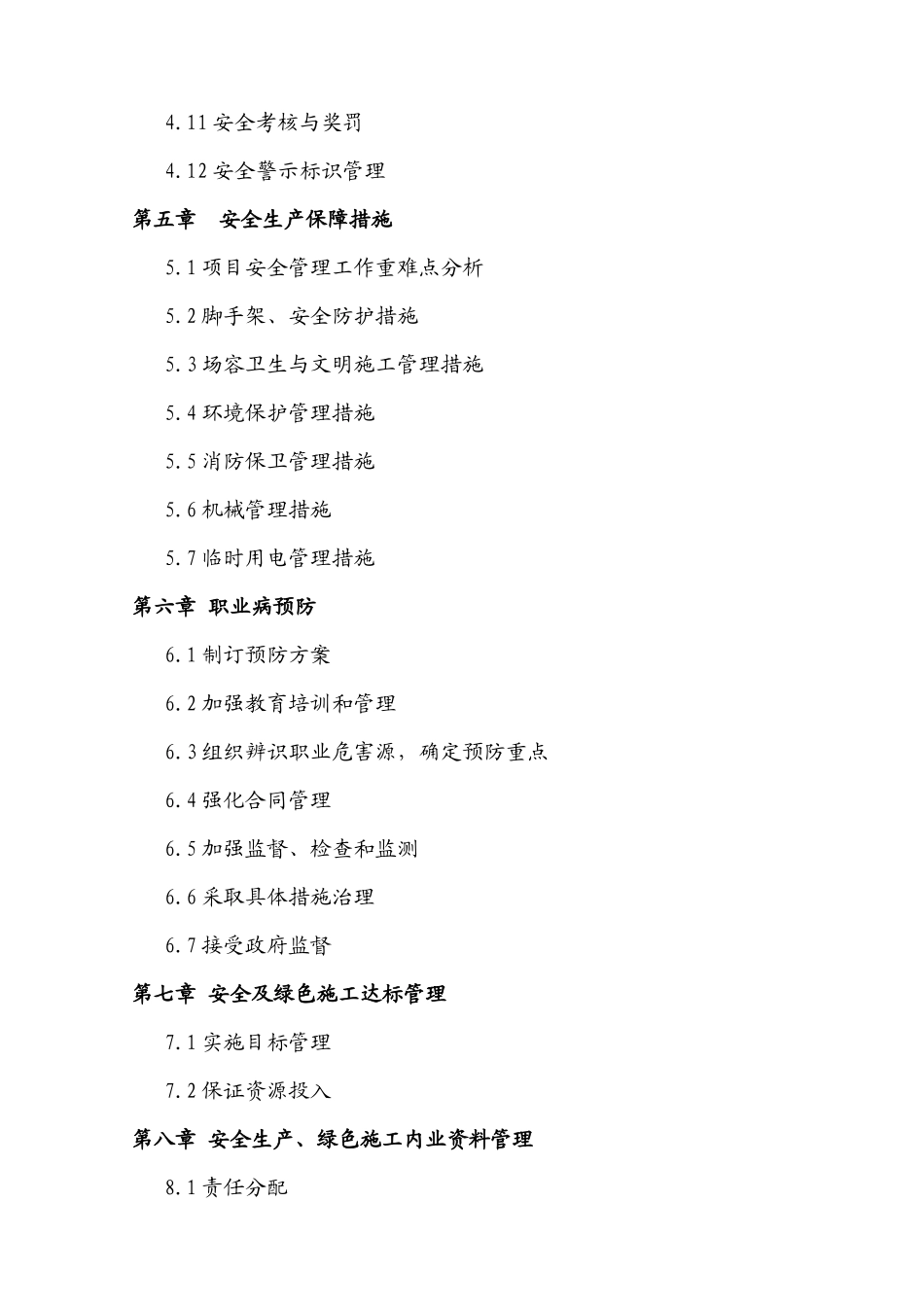 4.11 安全考核与奖罚

4.12 安全警示标识管理

第五章　安全生产保障措施

5.1 项目安全管理工作重难点分析

5.2 脚手架、安全防护措施

5.3 场容卫生与文明施工管理措施

5.4 环境保护管理措施

5.5 消防保卫管理措施

5.6 机械管理措施

5.7 临时用电管理措施

第六章 职业病预防

6.1 制订预防方案

6.2 加强教育培训和管理

6.3 组织辨识职业危害源，确定预防重点

6.4 强化合同管理

6.5 加强监督、检查和监测

6.6 采取具体措施治理

6.7 接受政府监督

第七章 安全及绿色施工达标管理

7.1 实施目标管理

7.2 保证资源投入

第八章 安全生产、绿色施工内业资料管理

8.1 责任分配